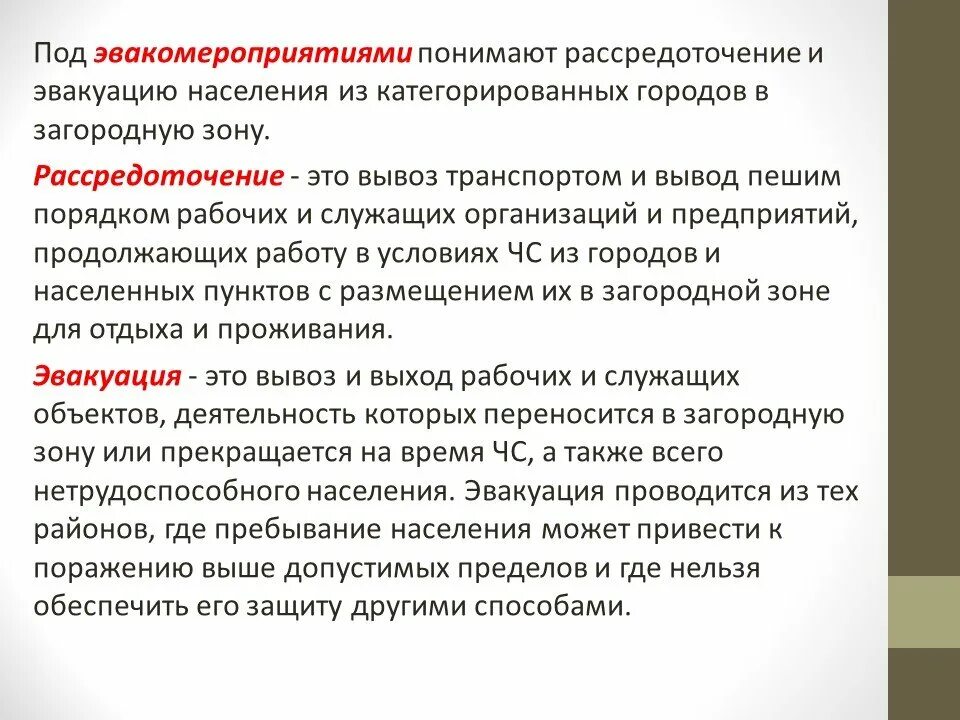 Под эвакомероприятиями понимают рассредоточение и эвакуацию населения из категорированных городов в загородную зону.

Рассредоточение - это вывоз транспортом и вывод пешим порядком рабочих и служащих организаций и предприятий, продолжающих работу в условиях ЧС из городов и населенных пунктов с размещением их в загородной зоне для отдыха и проживания.

Эвакуация - это вывоз и выход рабочих и служащих объектов, деятельность которых переносится в загородную зону или прекращается на время ЧС, а также всего нетрудоспособного населения. Эвакуация проводится из тех районов, где пребывание населения может привести к поражению выше допустимых пределов и где нельзя обеспечить его защиту другими способами.